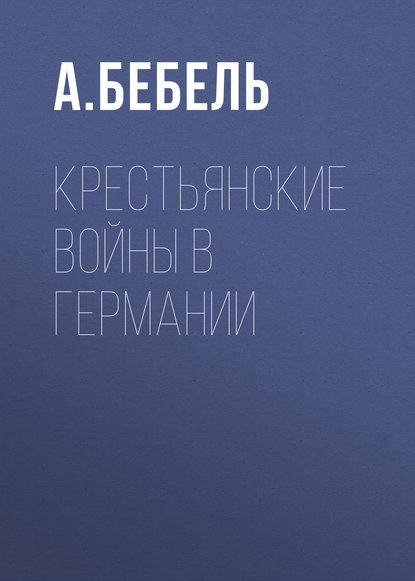 А.БЕБЕЛЬ

КРЕСТЬЯНСКИЕ ВОЙНЫ В ГЕРМАНИИ